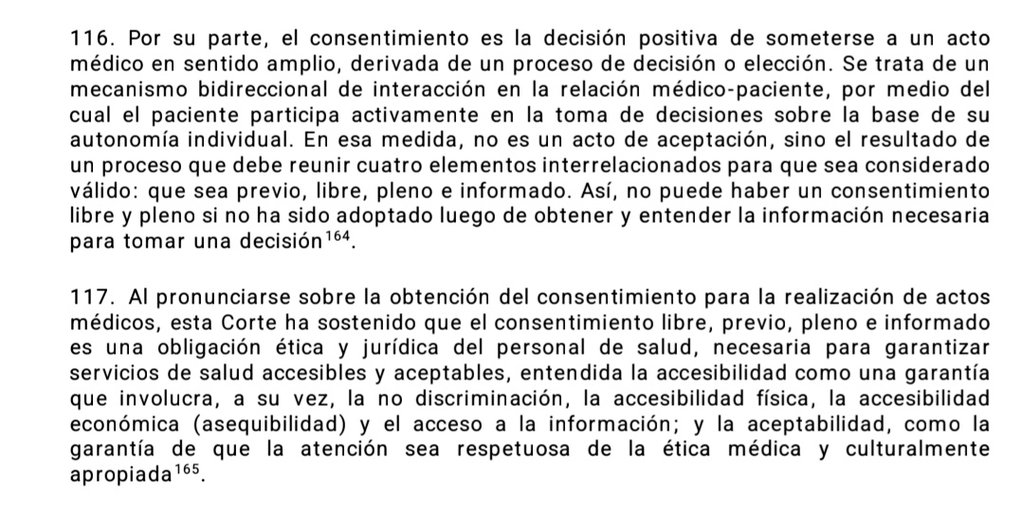 116. Por su parte, el consentimiento es la decisión positiva de someterse a un acto médico en sentido amplio, derivada de un proceso de decisión o elección. Se trata de un mecanismo bidireccional de interacción en la relación médico-paciente, por medio del cual el paciente participa activamente en la toma de decisiones sobre la base de su autonomía individual. En esa medida, no es un acto de aceptación, sino el resultado de un proceso que debe reunir cuatro elementos interrelacionados para que sea considerado válido: que sea previo, libre, pleno e informado. Así, no puede haber un consentimiento libre y pleno si no ha sido adoptado luego de obtener y entender la información necesaria para tomar una decisión$^{164}$.

117. Al pronunciarse sobre la obtención del consentimiento para la realización de actos médicos, esta Corte ha sostenido que el consentimiento libre, previo, pleno e informado es una obligación ética y jurídica del personal de salud, necesaria para garantizar servicios de salud accesibles y aceptables, entendida la accesibilidad como una garantía que involucra, a su vez, la no discriminación, la accesibilidad física, la accesibilidad económica (asequibilidad) y el acceso a la información; y la aceptabilidad, como la garantía de que la atención sea respetuosa de la ética médica y culturalmente apropiada$^{165}$.